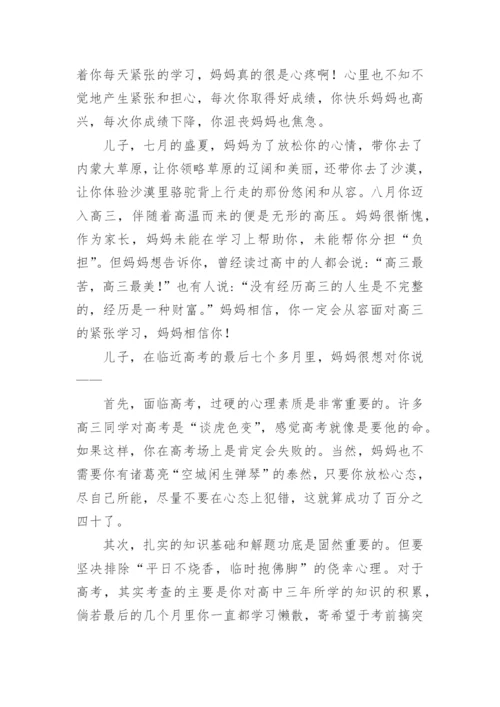 着你每天紧张的学习，妈妈真的很是心疼啊！心里也不知不觉地产生紧张和担心，每次你取得好成绩，你快乐妈妈也高兴，每次你成绩下降，你沮丧妈妈也焦急。

儿子，七月的盛夏，妈妈为了放松你的心情，带你去了内蒙大草原，让你领略草原的辽阔和美丽，还带你去了沙漠，让你体验沙漠里骆驼背上行走的那份悠闲和从容。八月你迈入高三，伴随着高温而来的便是无形的高压。妈妈很惭愧，作为家长，妈妈未能在学习上帮助你，未能帮你分担“负担”。但妈妈想告诉你，曾经读过高中的人都会说：“高三最苦，高三最美！”也有人说：“没有经历高三的人生是不完整的，经历是一种财富。”妈妈相信，你一定会从容面对高三的紧张学习，妈妈相信你！

儿子，在临近高考的最后七个多月里，妈妈很想对你说——

首先，面临高考，过硬的心理素质是非常重要的。许多高三同学对高考是“谈虎色变”，感觉高考就像是要他的命。如果这样，你在高考场上是肯定会失败的。当然，妈妈也不需要你有诸葛亮“空城闲生弹琴”的泰然，只要你放松心态，尽自己所能，尽量不要在心态上犯错，这就算成功了百分之四十了。

其次，扎实的知识基础和解题功底是固然重要的。但要坚决排除“平日不烧香，临时抱佛脚”的侥幸心理。对于高考，其实考查的主要是你对高中三年所学的知识的积累，倘若最后的几个月里你一直都学习懒散，寄希望于考前搞突